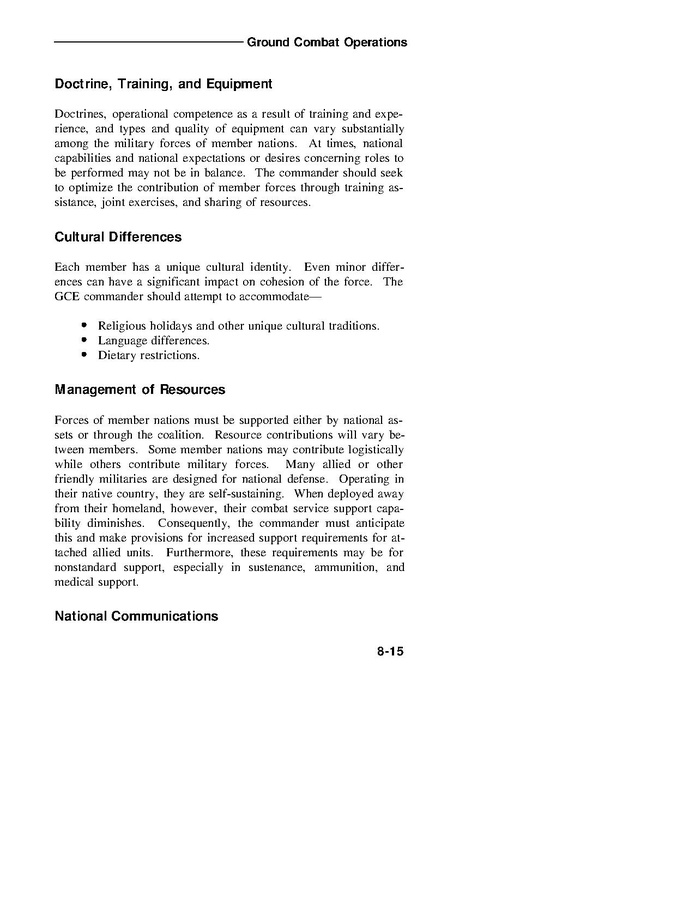 Ground Combat Operations

Doctrine, Training, and Equipment

Doctrines, operational competence as a result of training and experience, and types and quality of equipment can vary substantially among the military forces of member nations. At times, national capabilities and national expectations or desires concerning roles to be performed may not be in balance. The commander should seek to optimize the contribution of member forces through training assistance, joint exercises, and sharing of resources.

Cultural Differences

Each member has a unique cultural identity. Even minor differences can have a significant impact on cohesion of the force. The GCE commander should attempt to accommodate—

• Religious holidays and other unique cultural traditions.
• Language differences.
• Dietary restrictions.

Management of Resources

Forces of member nations must be supported either by national assets or through the coalition. Resource contributions will vary between members. Some member nations may contribute logistically while others contribute military forces. Many allied or other friendly militaries are designed for national defense. Operating in their native country, they are self-sustaining. When deployed away from their homeland, however, their combat service support capability diminishes. Consequently, the commander must anticipate this and make provisions for increased support requirements for attached allied units. Furthermore, these requirements may be for nonstandard support, especially in sustenance, ammunition, and medical support.

National Communications

8-15